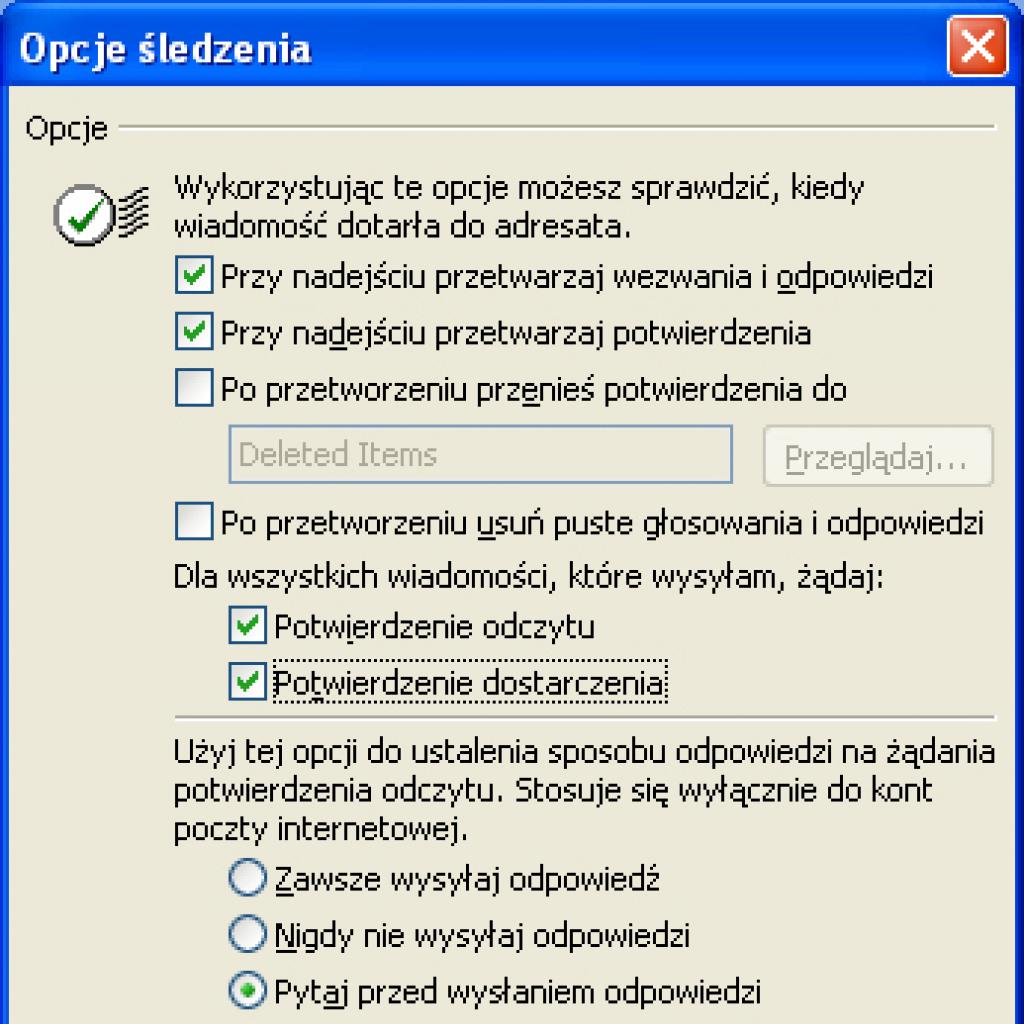 Opcje śledzenia

Opcje

Wykorzystując te opcje możesz sprawdzić, kiedy wiadomość dotarła do adresata.

Przy nadejściu przetwarzaj wezwania i odpowiedzi

Przy nadejściu przetwarzaj potwierdzenia

Po przetworzeniu przenieś potwierdzenia do

Deleted Items

Przeglądaj...

Po przetworzeniu usuń puste głosowania i odpowiedzi

Dla wszystkich wiadomości, które wysyłam, żądaj:

Potwierdzenie odczytu

Potwierdzenie dostarczenia

Użyj tej opcji do ustalenia sposobu odpowiedzi na żądania potwierdzenia odczytu. Stosuje się wyłącznie do kont poczty internetowej.

Zawsze wysyłaj odpowiedź

Nigdy nie wysyłaj odpowiedzi

Pytaj przed wysłaniem odpowiedzi